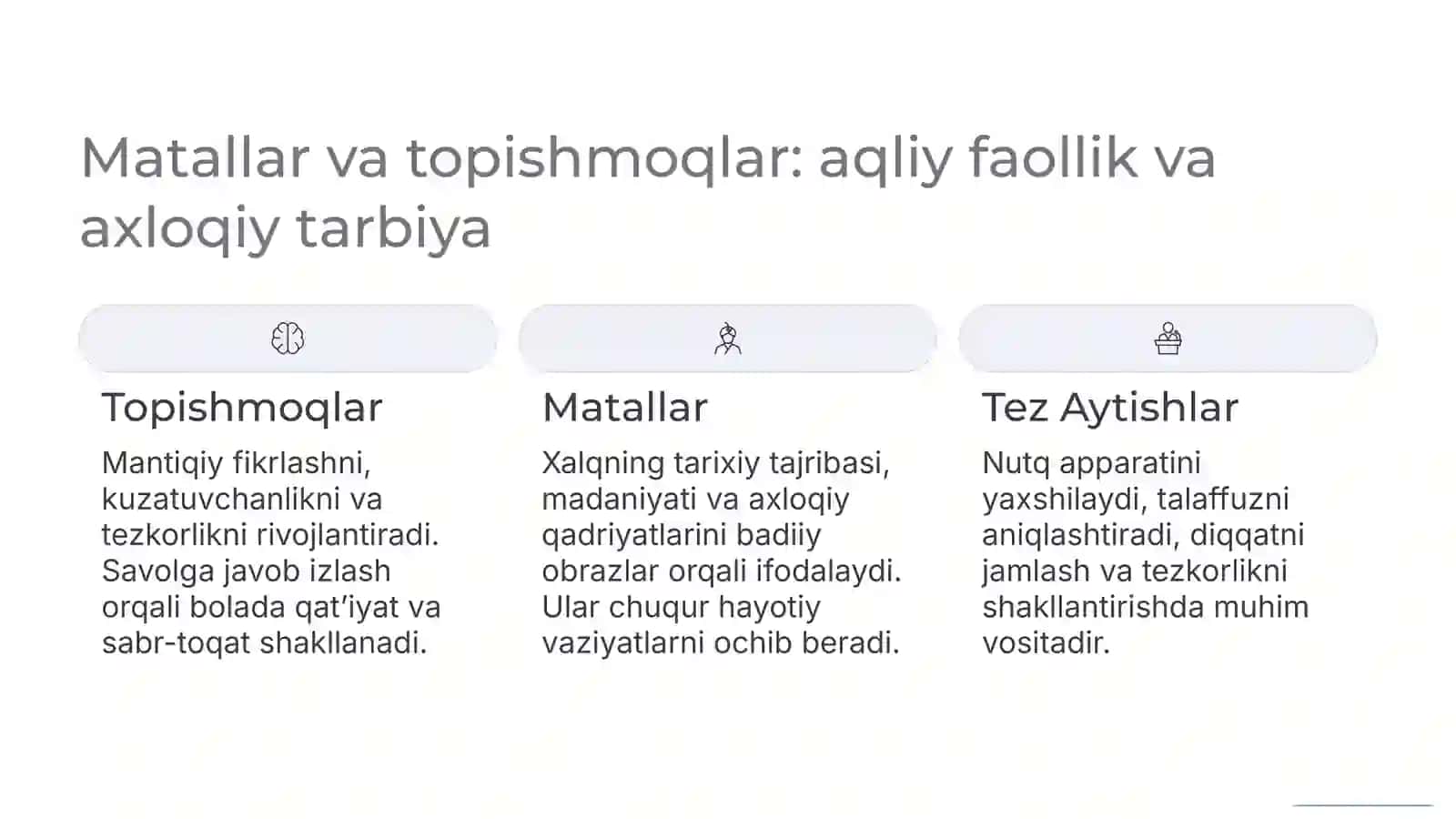 Matallar va topishmoqlar: aqliy faollik va axloqiy tarbiya

Topishmoqlar

Mantiqiy fikrlashni, kuzatuvchanlikni va tezkorlikni rivojlantiradi. Savolga javob izlash orqali bolada qat'iyat va sabr-toqat shakllanadi.

Matallar

Xalqning tarixiy tajribasi, madaniyati va axloqiy qadriyatlarini badiiy obrazlar orqali ifodalaydi. Ular chuqur hayotiy vaziyatlarni ochib beradi.

Tez Aytishlar

Nutq apparatini yaxshilaydi, talaffuzni aniqlashtiradi, diqqatni jamlash va tezkorlikni shakllantirishda muhim vositadir.